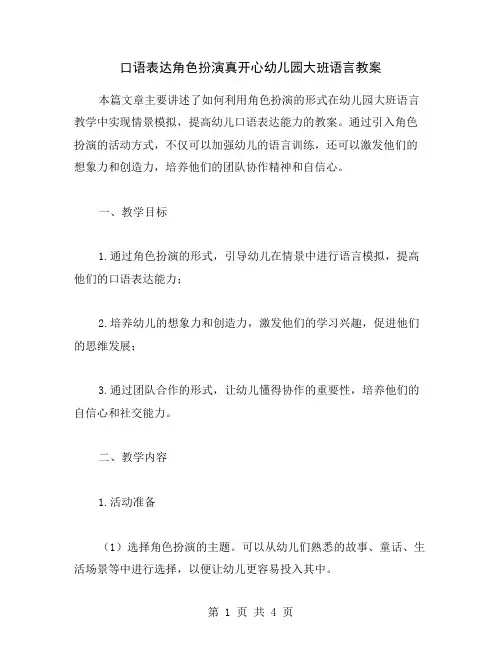 口语表达角色扮演真开心幼儿园大班语言教案

本篇文章主要讲述了如何利用角色扮演的形式在幼儿园大班语言教学中实现情景模拟，提高幼儿口语表达能力的教案。通过引入角色扮演的活动方式，不仅可以加强幼儿的语言训练，还可以激发他们的想象力和创造力，培养他们的团队协作精神和自信心。

一、教学目标

1.通过角色扮演的形式，引导幼儿在情景中进行语言模拟，提高他们的口语表达能力；

2.培养幼儿的想象力和创造力，激发他们的学习兴趣，促进他们的思维发展；

3.通过团队合作的形式，让幼儿懂得协作的重要性，培养他们的自信心和社交能力。

二、教学内容

1.活动准备

（1）选择角色扮演的主题。可以从幼儿们熟悉的故事、童话、生活场景等中进行选择，以便让幼儿更容易投入其中。

第 1 页 共 4 页